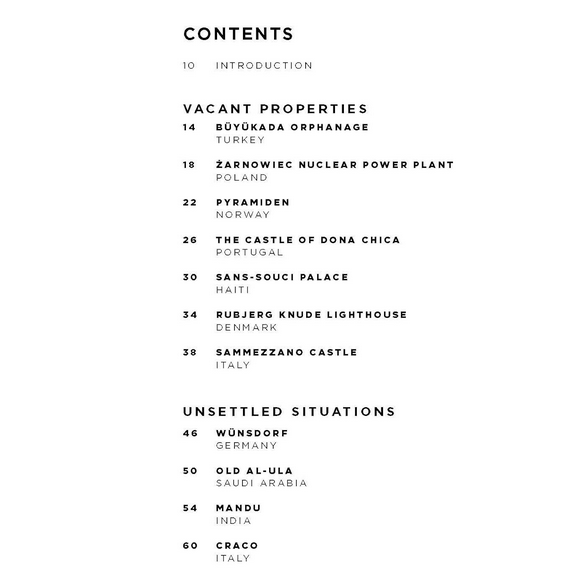 CONTENTS

10 INTRODUCTION

VACANT PROPERTIES

14 BÜYÜKADA ORPHANAGE
TURKEY

18 ŻARNOWIEC NUCLEAR POWER PLANT
POLAND

22 PYRAMIDEN
NORWAY

26 THE CASTLE OF DONA CHICA
PORTUGAL

30 SANS-SOUCI PALACE
HAITI

34 RUBJERG KNUDE LIGHTHOUSE
DENMARK

38 SAMMEZZANO CASTLE
ITALY

UNSETTLED SITUATIONS

46 WÜNSDORF
GERMANY

50 OLD AL-ULA
SAUDI ARABIA

54 MANDU
INDIA

60 CRACO
ITALY